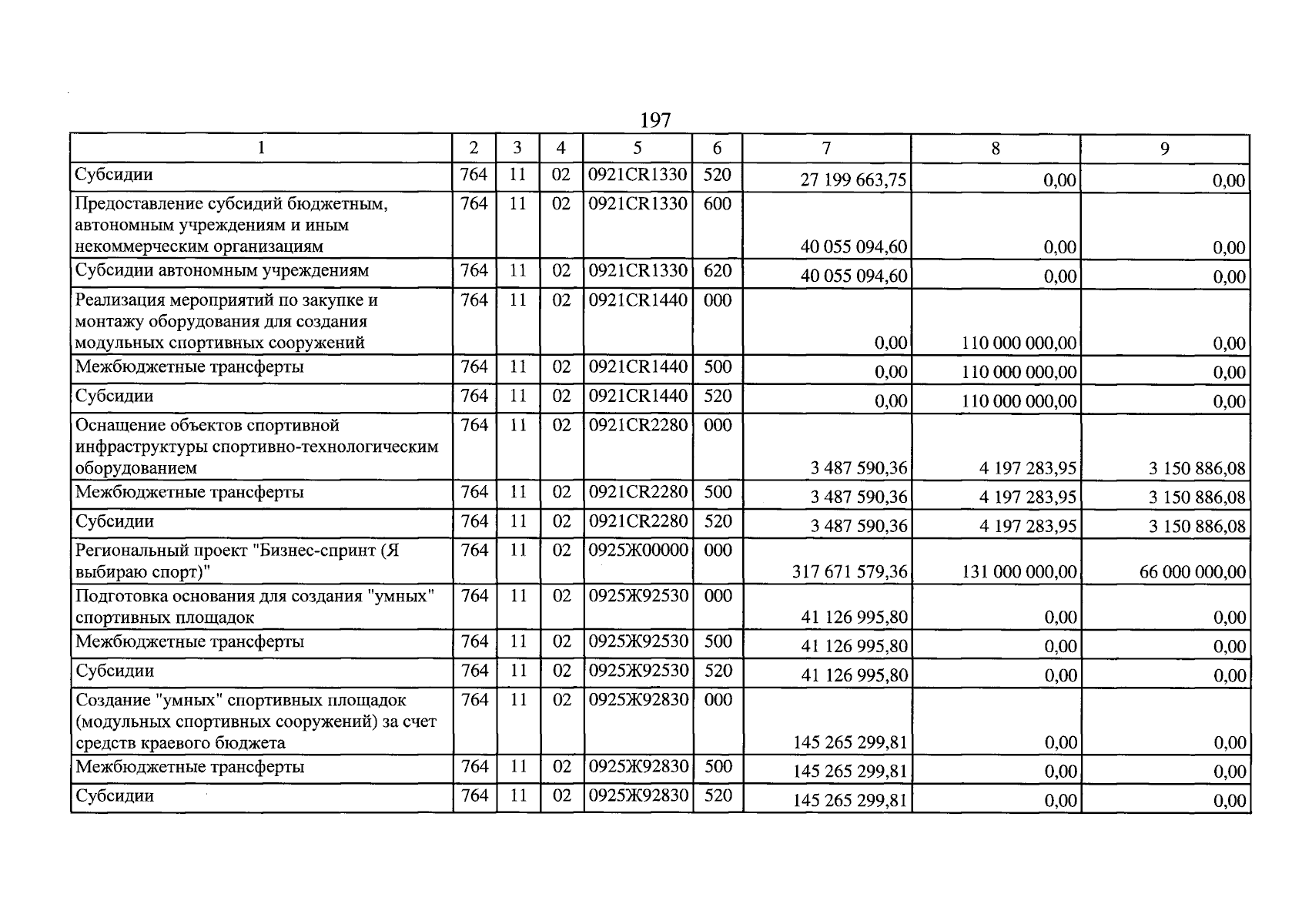 197

| 1 | 2 | 3 | 4 | 5 | 6 | 7 | 8 | 9 |
|---|---|---|---|---|---|---|---|---|
| Субсидии | 764 | 11 | 02 | 0921CR1330 | 520 | 27 199 663,75 | 0,00 | 0,00 |
| Предоставление субсидий бюджетным, автономным учреждениям и иным некоммерческим организациям | 764 | 11 | 02 | 0921CR1330 | 600 | 40 055 094,60 | 0,00 | 0,00 |
| Субсидии автономным учреждениям | 764 | 11 | 02 | 0921CR1330 | 620 | 40 055 094,60 | 0,00 | 0,00 |
| Реализация мероприятий по закупке и монтажу оборудования для создания модульных спортивных сооружений | 764 | 11 | 02 | 0921CR1440 | 000 | 0,00 | 110 000 000,00 | 0,00 |
| Межбюджетные трансферты | 764 | 11 | 02 | 0921CR1440 | 500 | 0,00 | 110 000 000,00 | 0,00 |
| Субсидии | 764 | 11 | 02 | 0921CR1440 | 520 | 0,00 | 110 000 000,00 | 0,00 |
| Оснащение объектов спортивной инфраструктуры спортивно-технологическим оборудованием | 764 | 11 | 02 | 0921CR2280 | 000 | 3 487 590,36 | 4 197 283,95 | 3 150 886,08 |
| Межбюджетные трансферты | 764 | 11 | 02 | 0921CR2280 | 500 | 3 487 590,36 | 4 197 283,95 | 3 150 886,08 |
| Субсидии | 764 | 11 | 02 | 0921CR2280 | 520 | 3 487 590,36 | 4 197 283,95 | 3 150 886,08 |
| Региональный проект "Бизнес-спринт (Я выбираю спорт)" | 764 | 11 | 02 | 0925Ж00000 | 000 | 317 671 579,36 | 131 000 000,00 | 66 000 000,00 |
| Подготовка основания для создания "умных" спортивных площадок | 764 | 11 | 02 | 0925Ж92530 | 000 | 41 126 995,80 | 0,00 | 0,00 |
| Межбюджетные трансферты | 764 | 11 | 02 | 0925Ж92530 | 500 | 41 126 995,80 | 0,00 | 0,00 |
| Субсидии | 764 | 11 | 02 | 0925Ж92530 | 520 | 41 126 995,80 | 0,00 | 0,00 |
| Создание "умных" спортивных площадок (модульных спортивных сооружений) за счет средств краевого бюджета | 764 | 11 | 02 | 0925Ж92830 | 000 | 145 265 299,81 | 0,00 | 0,00 |
| Межбюджетные трансферты | 764 | 11 | 02 | 0925Ж92830 | 500 | 145 265 299,81 | 0,00 | 0,00 |
| Субсидии | 764 | 11 | 02 | 0925Ж92830 | 520 | 145 265 299,81 | 0,00 | 0,00 |